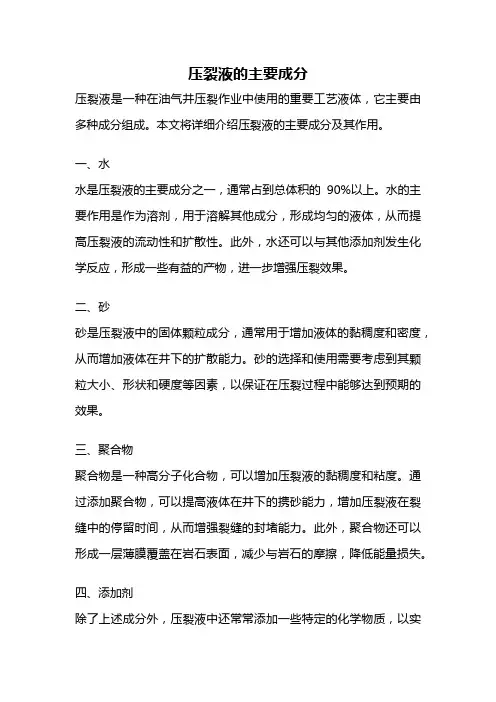 压裂液的主要成分

压裂液是一种在油气井压裂作业中使用的重要工艺液体，它主要由多种成分组成。本文将详细介绍压裂液的主要成分及其作用。

一、水

水是压裂液的主要成分之一，通常占到总体积的 90%以上。水的主要作用是作为溶剂，用于溶解其他成分，形成均匀的液体，从而提高压裂液的流动性和扩散性。此外，水还可以与其他添加剂发生化学反应，形成一些有益的产物，进一步增强压裂效果。

二、砂

砂是压裂液中的固体颗粒成分，通常用于增加液体的黏稠度和密度，从而增加液体在井下的扩散能力。砂的选择和使用需要考虑到其颗粒大小、形状和硬度等因素，以保证在压裂过程中能够达到预期的效果。

三、聚合物

聚合物是一种高分子化合物，可以增加压裂液的黏稠度和粘度。通过添加聚合物，可以提高液体在井下的携砂能力，增加压裂液在裂缝中的停留时间，从而增强裂缝的封堵能力。此外，聚合物还可以形成一层薄膜覆盖在岩石表面，减少与岩石的摩擦，降低能量损失。

四、添加剂

除了上述成分外，压裂液中还常常添加一些特定的化学物质，以实